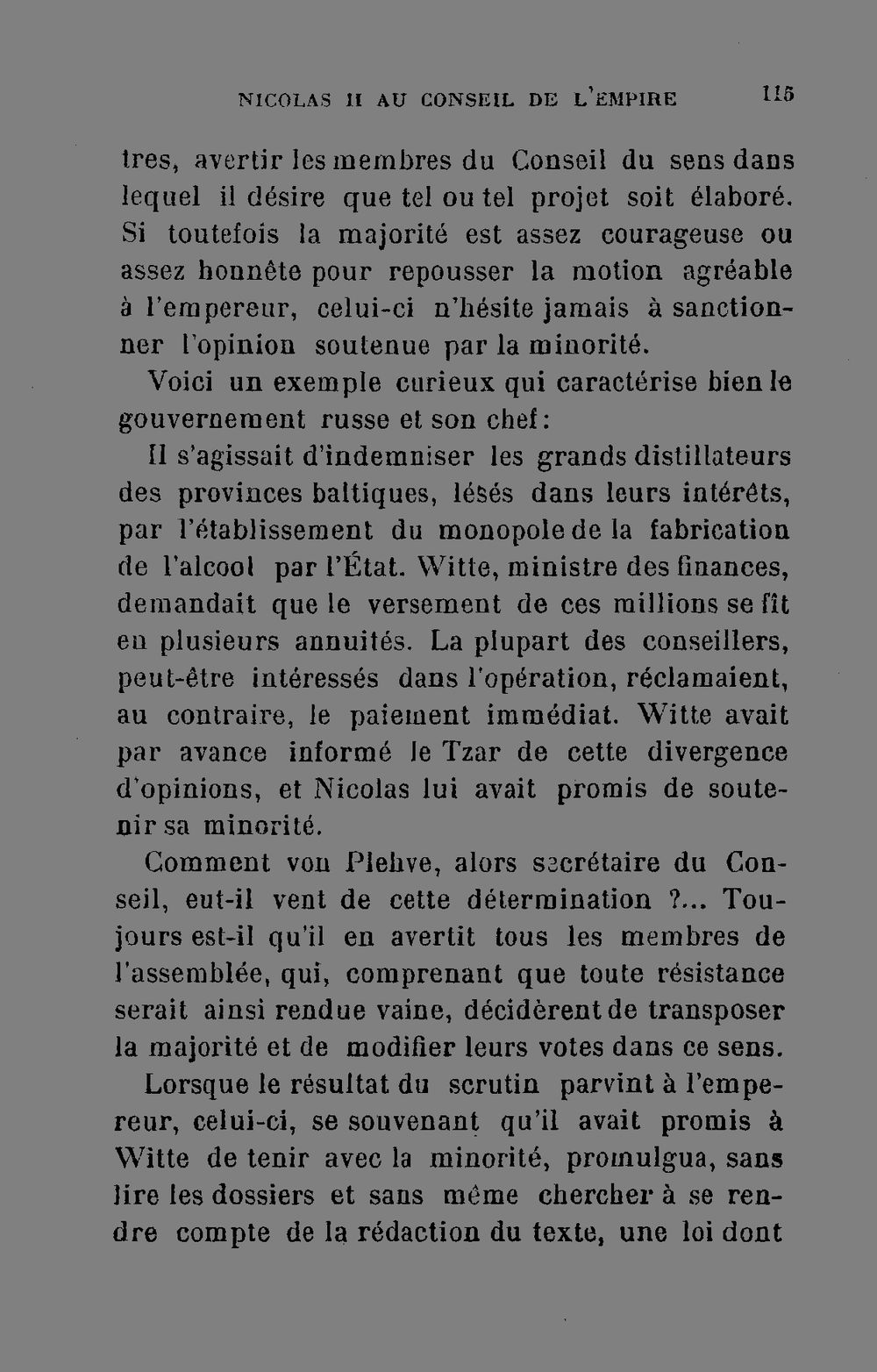 NICOLAS II AU CONSEIL DE L'EMPIRE 115

tres, avertir les membres du Conseil du sens dans lequel il désire que tel ou tel projet soit élaboré. Si toutefois la majorité est assez courageuse ou assez honnête pour repousser la motion agréable à l'empereur, celui-ci n'hésite jamais à sanctionner l'opinion soutenue par la minorité.

Voici un exemple curieux qui caractérise bien le gouvernement russe et son chef:

Il s'agissait d'indemniser les grands distillateurs des provinces baltiques, lésés dans leurs intérêts, par l'établissement du monopole de la fabrication de l'alcool par l'État. Witte, ministre des finances, demandait que le versement de ces millions se fît en plusieurs annuités. La plupart des conseillers, peut-être intéressés dans l'opération, réclamaient, au contraire, le paiement immédiat. Witte avait par avance informé le Tzar de cette divergence d'opinions, et Nicolas lui avait promis de soutenir sa minorité.

Comment von Plehve, alors secrétaire du Conseil, eut-il vent de cette détermination ?... Toujours est-il qu'il en avertit tous les membres de l'assemblée, qui, comprenant que toute résistance serait ainsi rendue vaine, décidèrent de transposer la majorité et de modifier leurs votes dans ce sens.

Lorsque le résultat du scrutin parvint à l'empereur, celui-ci, se souvenant qu'il avait promis à Witte de tenir avec la minorité, promulgua, sans lire les dossiers et sans même chercher à se rendre compte de la rédaction du texte, une loi dont